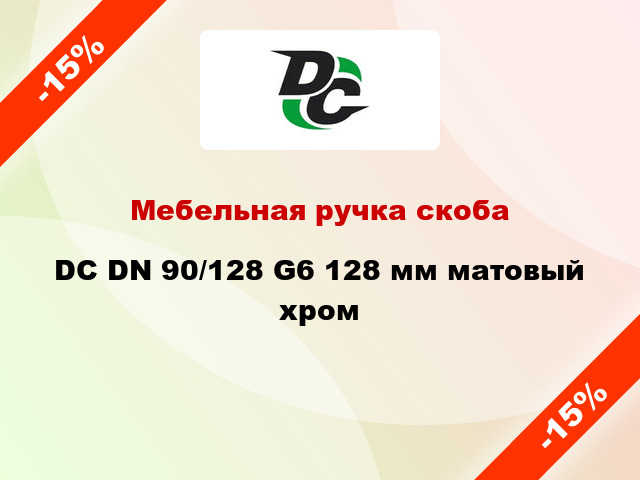 -15%

DC

Мебельная ручка скоба

DC DN 90/128 G6 128 мм матовый хром

-15%